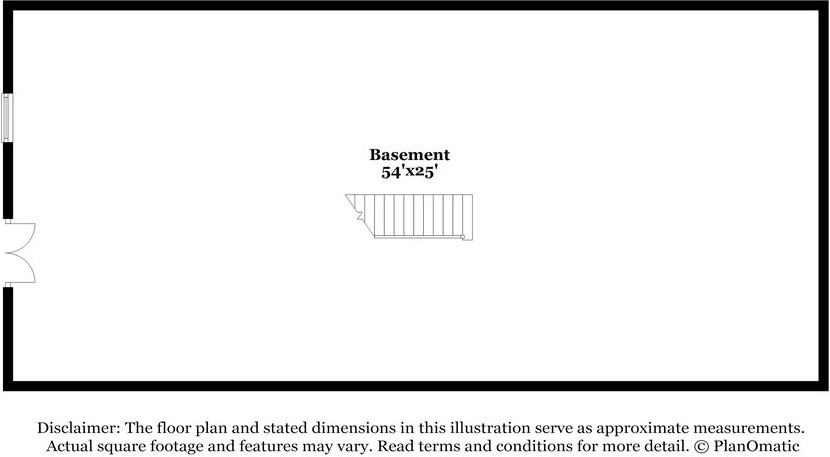 Basement
54'x25'

Disclaimer: The floor plan and stated dimensions in this illustration serve as approximate measurements. Actual square footage and features may vary. Read terms and conditions for more detail. © PlanOmatic